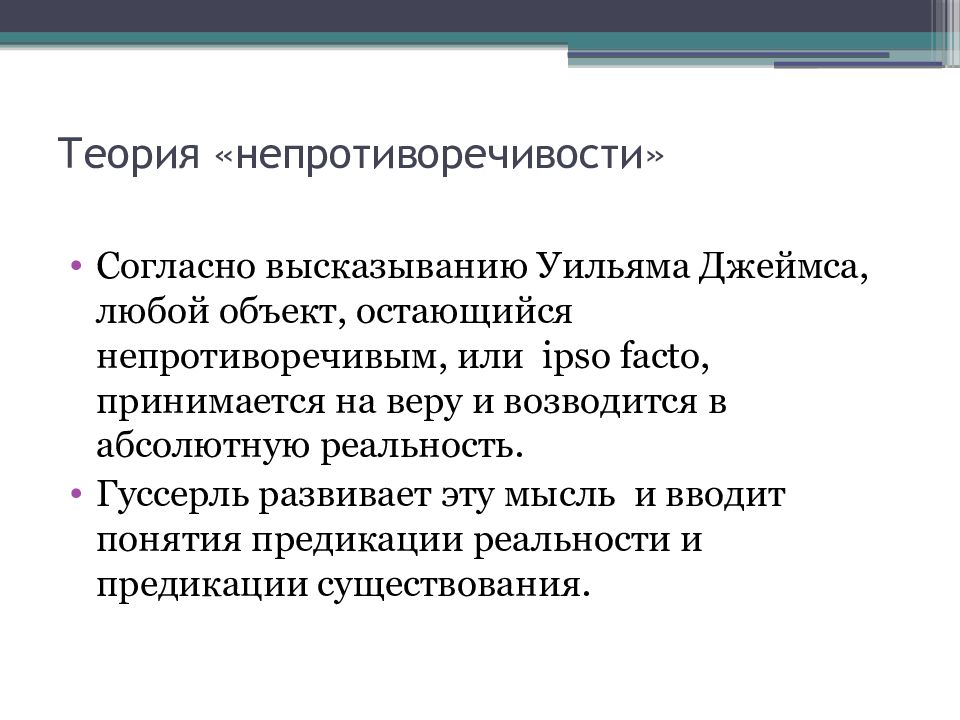 Теория «непротиворечивости»

• Согласно высказыванию Уильяма Джеймса, любой объект, остающийся непротиворечивым, или ipso facto, принимается на веру и возводится в абсолютную реальность.
• Гуссерль развивает эту мысль и вводит понятия предикации реальности и предикации существования.